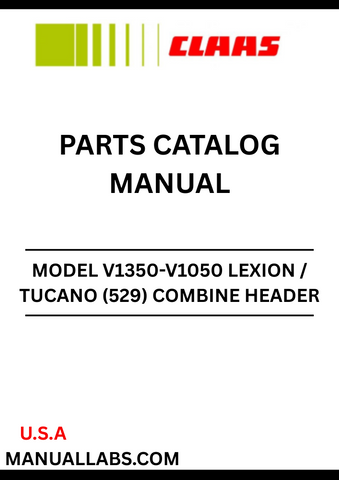 CLAAS

PARTS CATALOG MANUAL

MODEL V1350-V1050 LEXION / TUCANO (529) COMBINE HEADER

U.S.A

MANUALLABS.COM